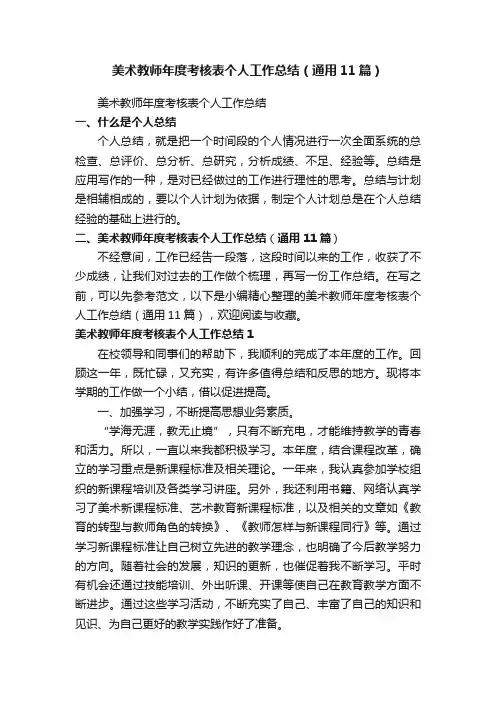 美术教师年度考核表个人工作总结（通用11篇）

美术教师年度考核表个人工作总结

一、什么是个人总结

个人总结，就是把一个时间段的个人情况进行一次全面系统的总检查、总评价、总分析、总研究，分析成绩、不足、经验等。总结是应用写作的一种，是对已经做过的工作进行理性的思考。总结与计划是相辅相成的，要以个人计划为依据，制定个人计划总是在个人总结经验的基础上进行的。

二、美术教师年度考核表个人工作总结（通用11篇）

不经意间，工作已经告一段落，这段时间以来的工作，收获了不少成绩，让我们对过去的工作做个梳理，再写一份工作总结。在写之前，可以先参考范文，以下是小编精心整理的美术教师年度考核表个人工作总结（通用11篇），欢迎阅读与收藏。

美术教师年度考核表个人工作总结1

在校领导和同事们的帮助下，我顺利的完成了本年度的工作。回顾这一年，既忙碌，又充实，有许多值得总结和反思的地方。现将本学期的工作做一个小结，借以促进提高。

一、加强学习，不断提高思想业务素质。

“学海无涯，教无止境”，只有不断充电，才能维持教学的青春和活力。所以，一直以来我都积极学习。本年度，结合课程改革，确立的学习重点是新课程标准及相关理论。一年来，我认真参加学校组织的新课程培训及各类学习讲座。另外，我还利用书籍、网络认真学习了美术新课程标准、艺术教育新课程标准，以及相关的文章如《教育的转型与教师角色的转换》、《教师怎样与新课程同行》等。通过学习新课程标准让自己树立先进的教学理念，也明确了今后教学努力的方向。随着社会的发展，知识的更新，也催促着我不断学习。平时有机会还通过技能培训、外出听课、开课等使自己在教育教学方面不断进步。通过这些学习活动，不断充实了自己、丰富了自己的知识和见识、为自己更好的教学实践作好了准备。